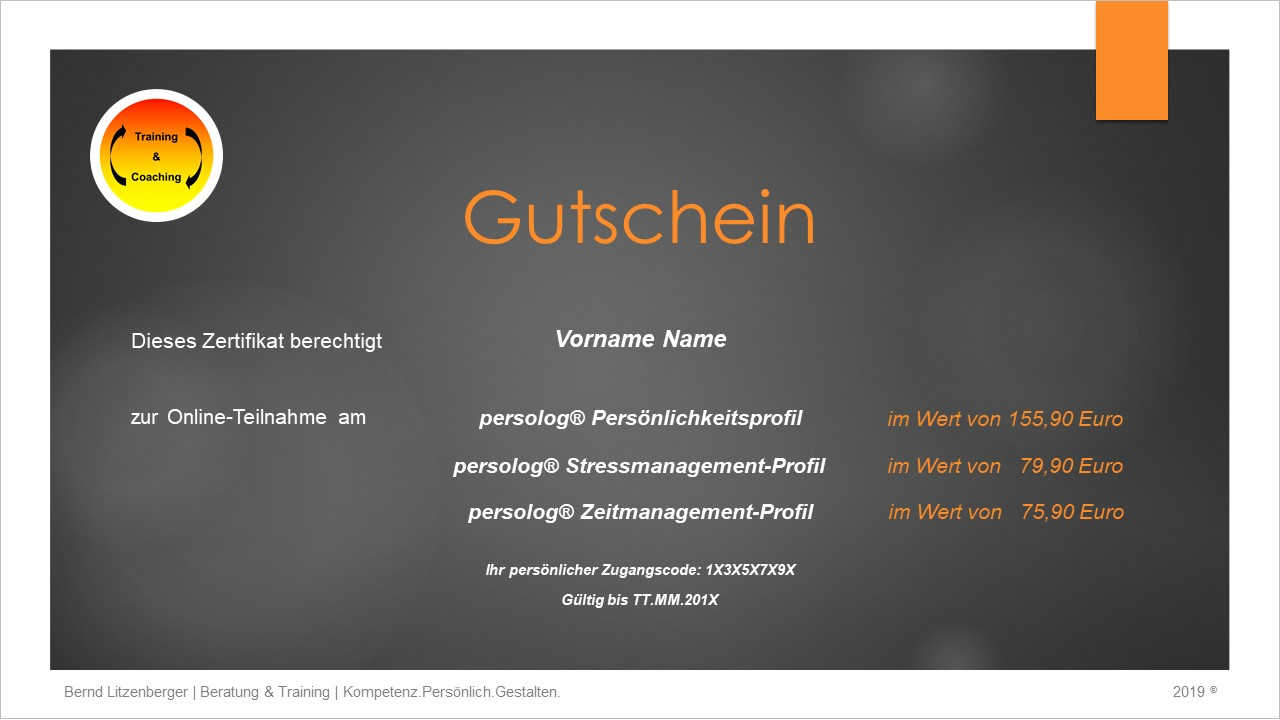 Training
&
Coaching

Gutschein

Dieses Zertifikat berechtigt

Vorname Name

zur Online-Teilnahme am

persolog® Persönlichkeitsprofil im Wert von 155,90 Euro

persolog® Stressmanagement-Profil im Wert von 79,90 Euro

persolog® Zeitmanagement-Profil im Wert von 75,90 Euro

Ihr persönlicher Zugangscode: 1X3X5X7X9X

Gültig bis TT.MM.201X

Bernd Litzenberger | Beratung & Training | Kompetenz.Persönlich.Gestalten.

2019 ©